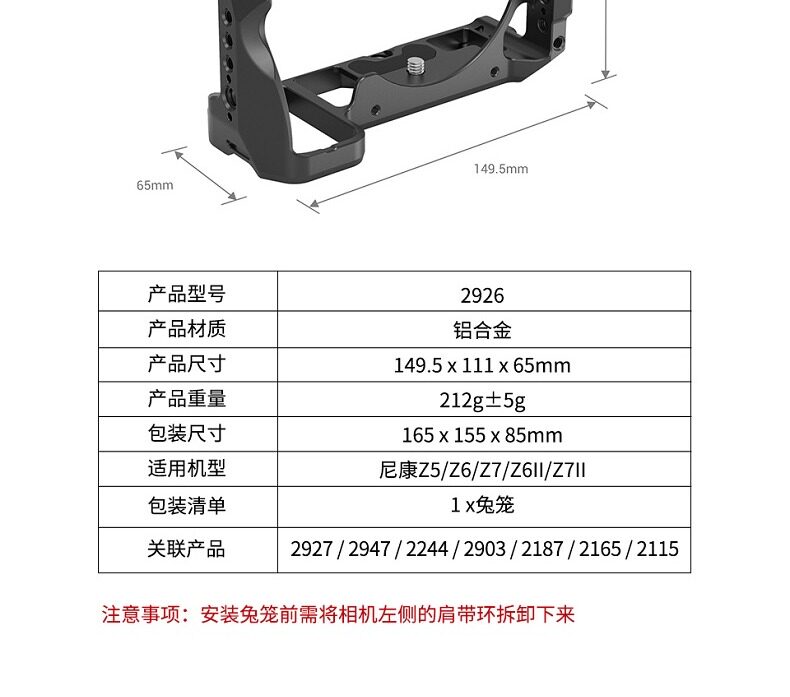 65mm

149.5mm

| 产品型号 | 2926 |
|---|---|
| 产品材质 | 铝合金 |
| 产品尺寸 | 149.5 x 111 x 65mm |
| 产品重量 | 212g±5g |
| 包装尺寸 | 165 x 155 x 85mm |
| 适用机型 | 尼康Z5/Z6/Z7/Z6II/Z7II |
| 包装清单 | 1 x兔笼 |
| 关联产品 | 2927 / 2947 / 2244 / 2903 / 2187 / 2165 / 2115 |

注意事项：安装兔笼前需将相机左侧的肩带环拆卸下来